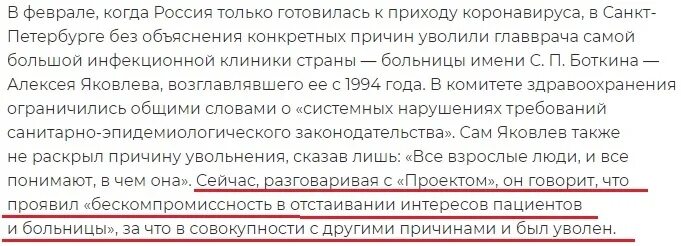 В феврале, когда Россия только готовилась к приходу коронавируса, в Санкт-Петербурге без объяснения конкретных причин уволили главврача самой большой инфекционной клиники страны — больницы имени С. П. Боткина — Алексея Яковлева, возглавлявшего ее с 1994 года. В комитете здравоохранения ограничились общими словами о «системных нарушениях требований санитарно-эпидемиологического законодательства». Сам Яковлев также не раскрыл причину увольнения, сказав лишь: «Все взрослые люди, и все понимают, в чем она». Сейчас, разговаривая с «Проектом», он говорит, что проявил «бескомпромиссность в отстаивании интересов пациентов и больницы», за что в совокупности с другими причинами и был уволен.